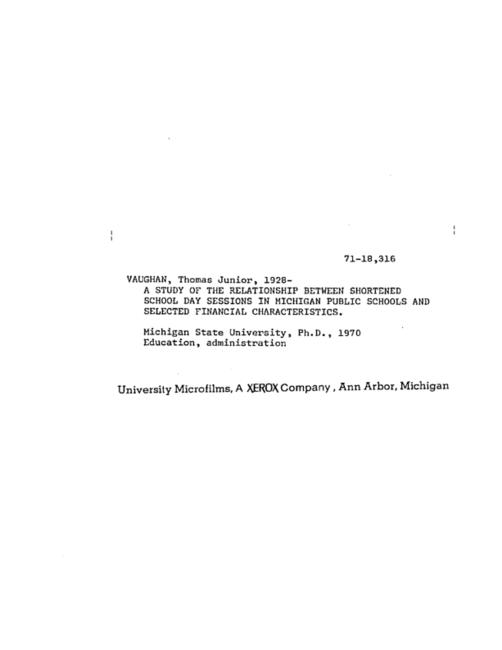 71-18,316

VAUGHAN, Thomas Junior, 1928-
A STUDY OF THE RELATIONSHIP BETWEEN SHORTENED SCHOOL DAY SESSIONS IN MICHIGAN PUBLIC SCHOOLS AND SELECTED FINANCIAL CHARACTERISTICS.

Michigan State University, Ph.D., 1970
Education, administration

University Microfilms, A XEROX Company, Ann Arbor, Michigan